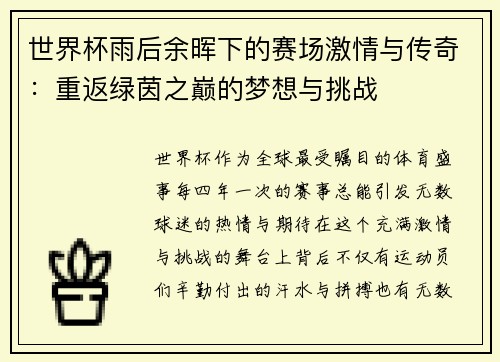 世界杯雨后余晖下的赛场激情与传奇：重返绿茵之巅的梦想与挑战

世界杯作为全球最受瞩目的体育盛事每四年一次的赛事总能引发无数球迷的热情与期待在这个充满激情与挑战的舞台上背后不仅有运动员们辛勤付出的汗水与拼搏也有无数